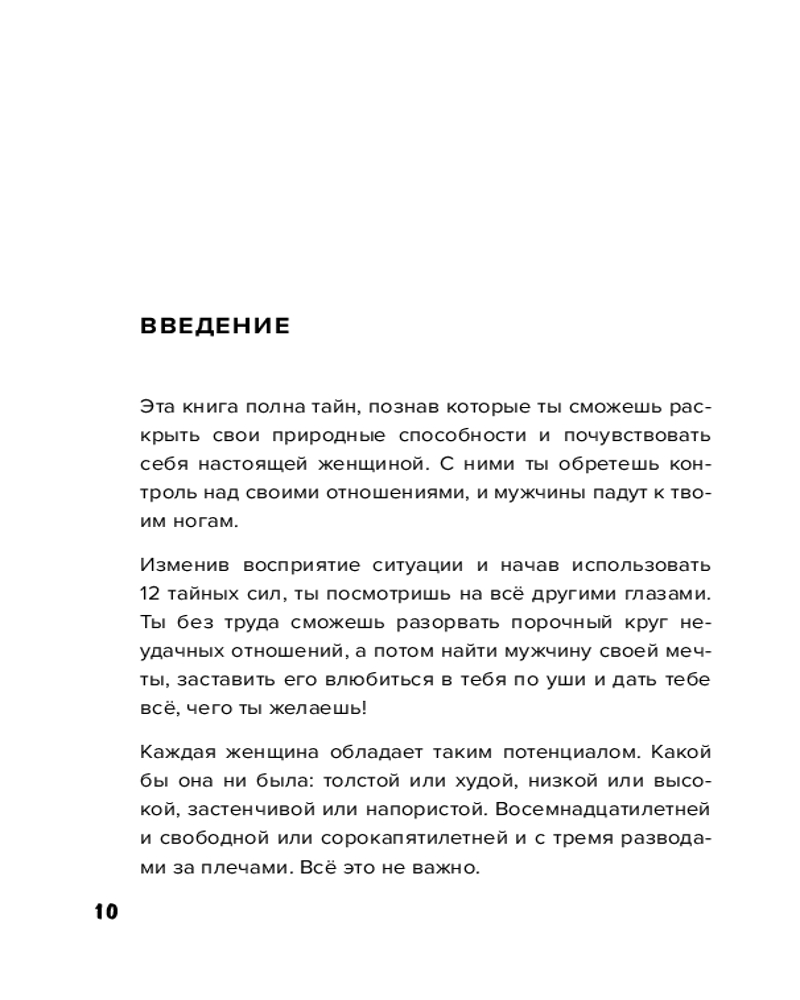 ВВЕДЕНИЕ

Эта книга полна тайн, познав которые ты сможешь раскрыть свои природные способности и почувствовать себя настоящей женщиной. С ними ты обретешь контроль над своими отношениями, и мужчины падут к твоим ногам.

Изменив восприятие ситуации и начав использовать 12 тайных сил, ты посмотришь на всё другими глазами. Ты без труда сможешь разорвать порочный круг неудачных отношений, а потом найти мужчину своей мечты, заставить его влюбиться в тебя по уши и дать тебе всё, чего ты желаешь!

Каждая женщина обладает таким потенциалом. Какой бы она ни была: толстой или худой, низкой или высокой, застенчивой или напористой. Восемнадцатилетней и свободной или сорокапятилетней и с тремя разводами за плечами. Всё это не важно.

10